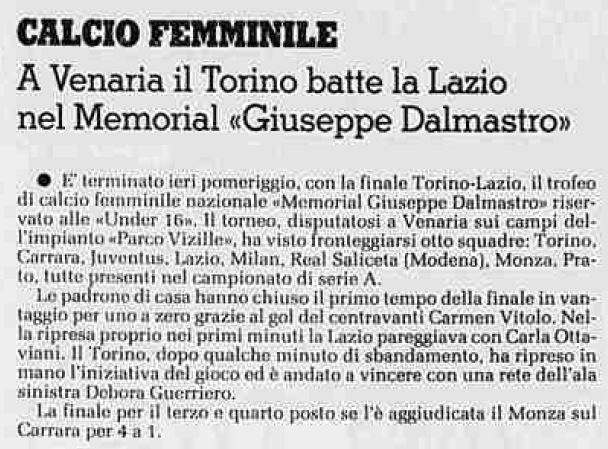 CALCIO FEMMINILE

A Venaria il Torino batte la Lazio nel Memorial «Giuseppe Dalmastro»

• E' terminato ieri pomeriggio, con la finale Torino-Lazio, il trofeo di calcio femminile nazionale «Memorial Giuseppe Dalmastro» riservato alle «Under 16». Il torneo, disputatosi a Venaria sui campi dell'impianto «Parco Vizille», ha visto fronteggiarsi otto squadre: Torino, Carrara, Juventus, Lazio, Milan, Real Saliceta (Modena), Monza, Prato, tutte presenti nel campionato di serie A.

Le padrone di casa hanno chiuso il primo tempo della finale in vantaggio per uno a zero grazie al gol del centravanti Carmen Vitolo. Nella ripresa proprio nei primi minuti la Lazio pareggiava con Carla Ottaviani. Il Torino, dopo qualche minuto di sbandamento, ha ripreso in mano l'iniziativa del gioco ed è andato a vincere con una rete dell'ala sinistra Debora Guerriero.

La finale per il terzo e quarto posto se l'è aggiudicata il Monza sul Carrara per 4 a 1.